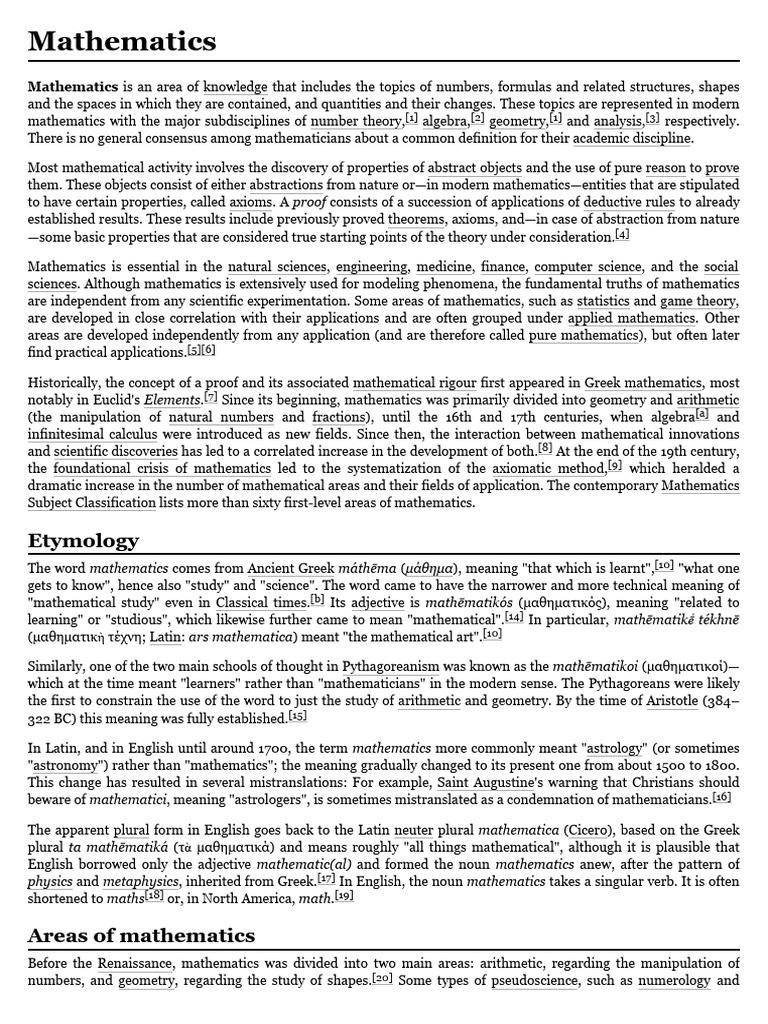 Mathematics

Mathematics is an area of knowledge that includes the topics of numbers, formulas and related structures, shapes and the spaces in which they are contained, and quantities and their changes. These topics are represented in modern mathematics with the major subdisciplines of number theory,[1] algebra,[2] geometry,[1] and analysis,[3] respectively. There is no general consensus among mathematicians about a common definition for their academic discipline.

Most mathematical activity involves the discovery of properties of abstract objects and the use of pure reason to prove them. These objects consist of either abstractions from nature or—in modern mathematics—entities that are stipulated to have certain properties, called axioms. A proof consists of a succession of applications of deductive rules to already established results. These results include previously proved theorems, axioms, and—in case of abstraction from nature—some basic properties that are considered true starting points of the theory under consideration.[4]

Mathematics is essential in the natural sciences, engineering, medicine, finance, computer science, and the social sciences. Although mathematics is extensively used for modeling phenomena, the fundamental truths of mathematics are independent from any scientific experimentation. Some areas of mathematics, such as statistics and game theory, are developed in close correlation with their applications and are often grouped under applied mathematics. Other areas are developed independently from any application (and are therefore called pure mathematics), but often later find practical applications.[5][6]

Historically, the concept of a proof and its associated mathematical rigour first appeared in Greek mathematics, most notably in Euclid's Elements.[7] Since its beginning, mathematics was primarily divided into geometry and arithmetic (the manipulation of natural numbers and fractions), until the 16th and 17th centuries, when algebra[a] and infinitesimal calculus were introduced as new fields. Since then, the interaction between mathematical innovations and scientific discoveries has led to a correlated increase in the development of both.[8] At the end of the 19th century, the foundational crisis of mathematics led to the systematization of the axiomatic method,[9] which heralded a dramatic increase in the number of mathematical areas and their fields of application. The contemporary Mathematics Subject Classification lists more than sixty first-level areas of mathematics.

Etymology

The word mathematics comes from Ancient Greek máthēma (μάθημα), meaning "that which is learnt",[10] "what one gets to know", hence also "study" and "science". The word came to have the narrower and more technical meaning of "mathematical study" even in Classical times.[b] Its adjective is mathēmatikós (μαθηματικός), meaning "related to learning" or "studious", which likewise further came to mean "mathematical".[14] In particular, mathēmatikḗ tékhnē (μαθηματικὴ τέχνη; Latin: ars mathematica) meant "the mathematical art".[10]

Similarly, one of the two main schools of thought in Pythagoreanism was known as the mathēmatikoi (μαθηματικοί)—which at the time meant "learners" rather than "mathematicians" in the modern sense. The Pythagoreans were likely the first to constrain the use of the word to just the study of arithmetic and geometry. By the time of Aristotle (384–322 BC) this meaning was fully established.[15]

In Latin, and in English until around 1700, the term mathematics more commonly meant "astrology" (or sometimes "astronomy") rather than "mathematics"; the meaning gradually changed to its present one from about 1500 to 1800. This change has resulted in several mistranslations: For example, Saint Augustine's warning that Christians should beware of mathematici, meaning "astrologers", is sometimes mistranslated as a condemnation of mathematicians.[16]

The apparent plural form in English goes back to the Latin neuter plural mathematica (Cicero), based on the Greek plural ta mathēmatiká (τὰ μαθηματικά) and means roughly "all things mathematical", although it is plausible that English borrowed only the adjective mathematic(al) and formed the noun mathematics anew, after the pattern of physics and metaphysics, inherited from Greek.[17] In English, the noun mathematics takes a singular verb. It is often shortened to maths[18] or, in North America, math.[19]

Areas of mathematics

Before the Renaissance, mathematics was divided into two main areas: arithmetic, regarding the manipulation of numbers, and geometry, regarding the study of shapes.[20] Some types of pseudoscience, such as numerology and